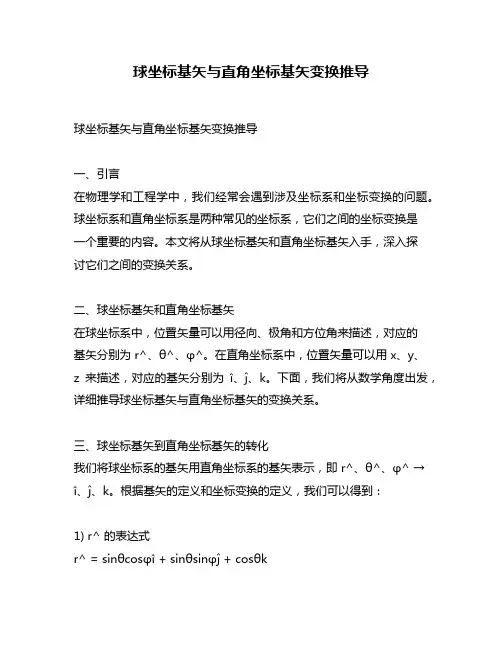 球坐标基矢与直角坐标基矢变换推导

球坐标基矢与直角坐标基矢变换推导

一、引言
在物理学和工程学中，我们经常会遇到涉及坐标系和坐标变换的问题。球坐标系和直角坐标系是两种常见的坐标系，它们之间的坐标变换是一个重要的内容。本文将从球坐标基矢和直角坐标基矢入手，深入探讨它们之间的变换关系。

二、球坐标基矢和直角坐标基矢
在球坐标系中，位置矢量可以用径向、极角和方位角来描述，对应的基矢分别为 r^、θ^、φ^。在直角坐标系中，位置矢量可以用 x、y、z 来描述，对应的基矢分别为 î、ĵ、k。下面，我们将从数学角度出发，详细推导球坐标基矢与直角坐标基矢的变换关系。

三、球坐标基矢到直角坐标基矢的转化
我们将球坐标系的基矢用直角坐标系的基矢表示，即 r^、θ^、φ^ → î、ĵ、k。根据基矢的定义和坐标变换的定义，我们可以得到：

1) r^ 的表达式
r^ = sinθcosφî + sinθsinφĵ + cosθk